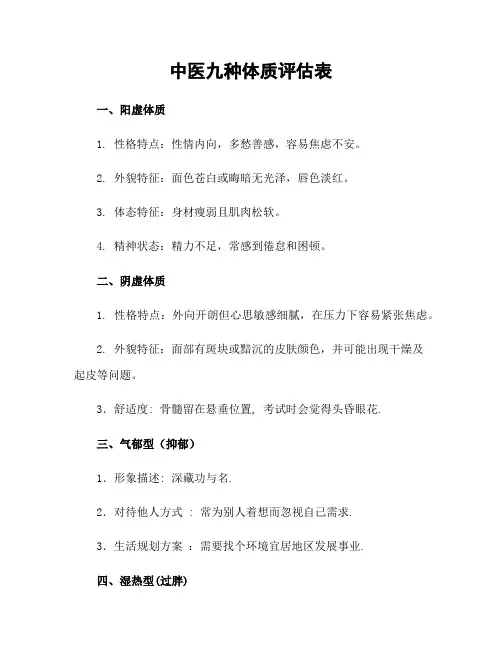 中医九种体质评估表

一、阳虚体质

1. 性格特点：性情内向，多愁善感，容易焦虑不安。

2. 外貌特征：面色苍白或晦暗无光泽，唇色淡红。

3. 体态特征：身材瘦弱且肌肉松软。

4. 精神状态：精力不足，常感到倦怠和困顿。

二、阴虚体质

1. 性格特点：外向开朗但心思敏感细腻，在压力下容易紧张焦虑。

2. 外貌特征：面部有斑块或黯沉的皮肤颜色，并可能出现干燥及起皮等问题。

3．舒适度：骨髓留在悬垂位置，考试时会觉得头昏眼花.

三、气郁型（抑郁）

1．形象描述：深藏功与名.

2．对待他人方式 ：常为别人着想而忽视自己需求.

3．生活规划方案 ：需要找个环境宜居地区发展事业.

四、湿热型(过胖)